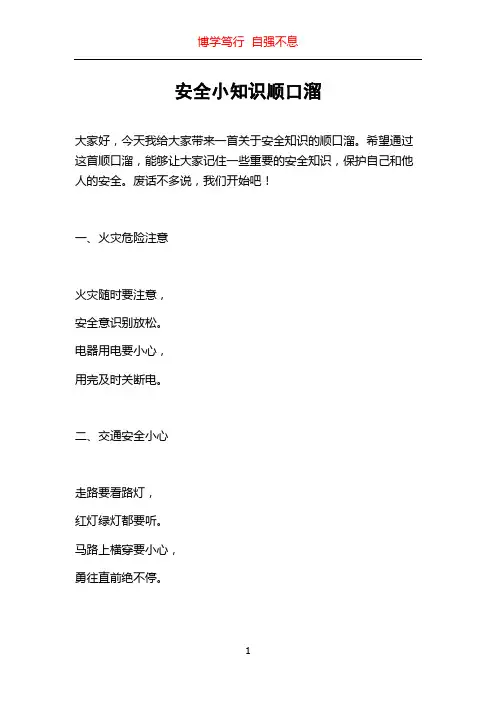 博学笃行 自强不息

安全小知识顺口溜

大家好，今天我给大家带来一首关于安全知识的顺口溜。希望通过这首顺口溜，能够让大家记住一些重要的安全知识，保护自己和他人的安全。废话不多说，我们开始吧！

一、火灾危险注意

火灾随时要注意，

安全意识别放松。

电器用电要小心，

用完及时关断电。

二、交通安全小心

走路要看路灯，

红灯绿灯都要听。

马路上横穿要小心，

勇往直前绝不停。

1